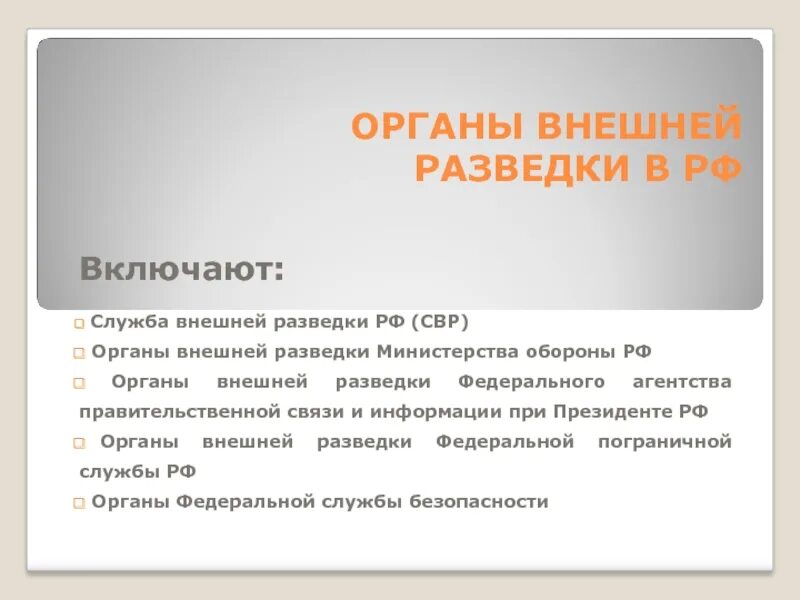 ОРГАНЫ ВНЕШНЕЙ РАЗВЕДКИ В РФ

Включают:

Служба внешней разведки РФ (СВР)

Органы внешней разведки Министерства обороны РФ

Органы внешней разведки Федерального агентства правительственной связи и информации при Президенте РФ

Органы внешней разведки Федеральной пограничной службы РФ

Органы Федеральной службы безопасности